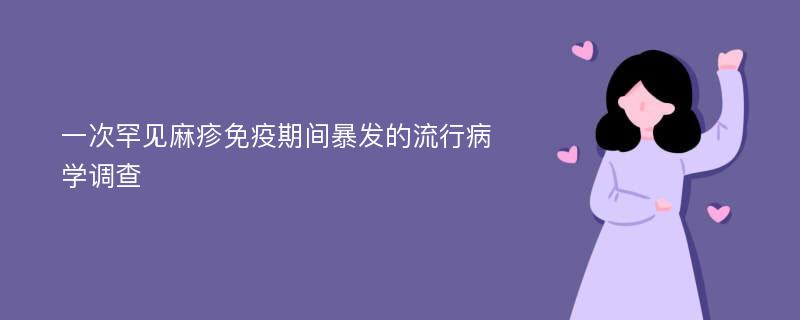 一次罕见麻疹免疫期间暴发的流行病学调查